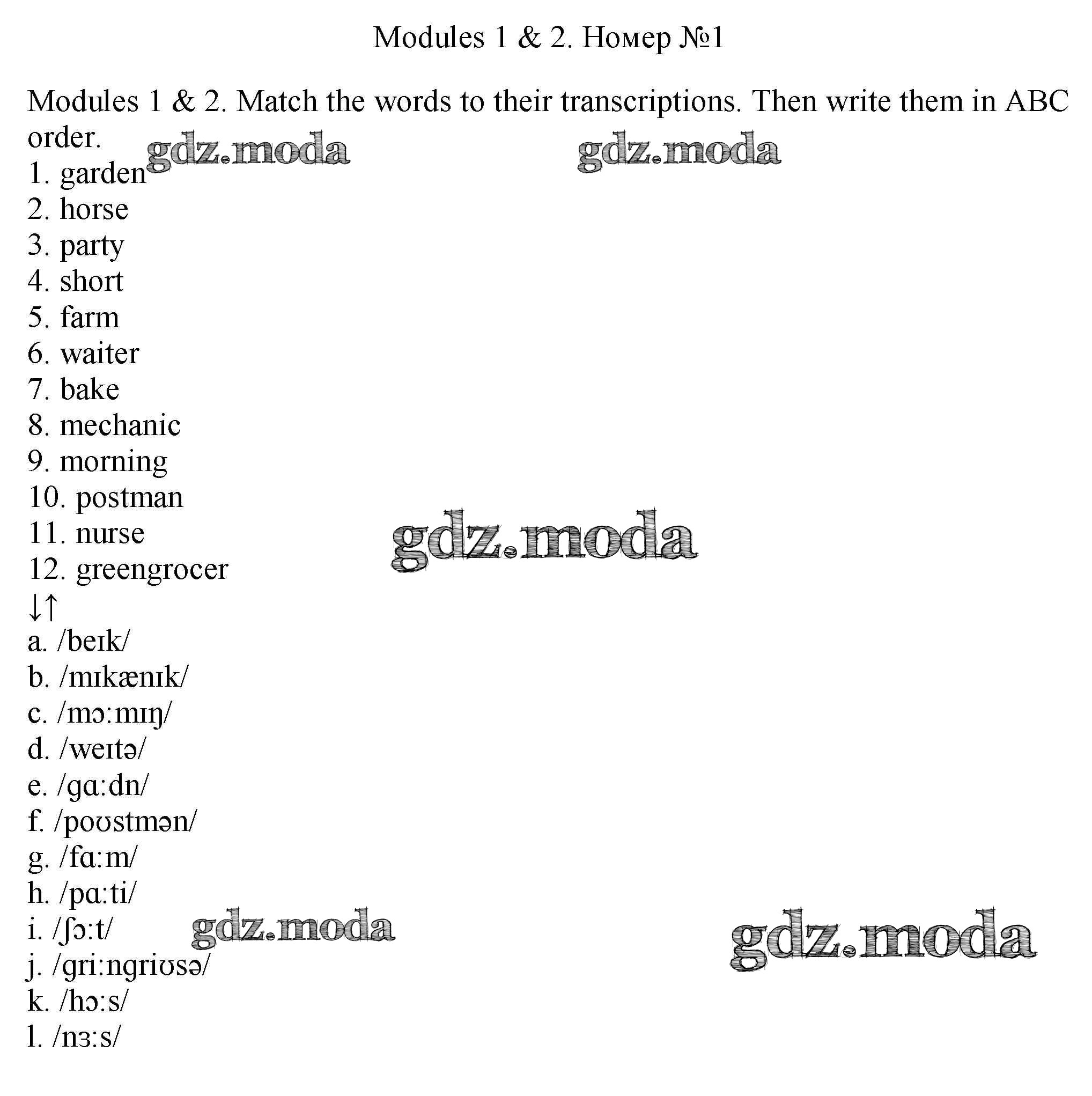 Modules 1 & 2. Номер №1

Modules 1 & 2. Match the words to their transcriptions. Then write them in ABC order.

gdz.moda gdz.moda

1. garden
2. horse
3. party
4. short
5. farm
6. waiter
7. bake
8. mechanic
9. morning
10. postman
11. nurse
12. greengrocer

gdz.moda

↓↑
a. /beɪk/
b. /mɪkænɪk/
c. /mɔ:mɪŋ/
d. /weɪtə/
e. /gɑ:dn/
f. /poʊstmən/
g. /fɑ:m/
h. /pɑ:ti/
i. /ʃɔ:t/
j. /gri:ngriʊsə/
k. /hɔ:s/
l. /nɜ:s/

gdz.moda gdz.moda